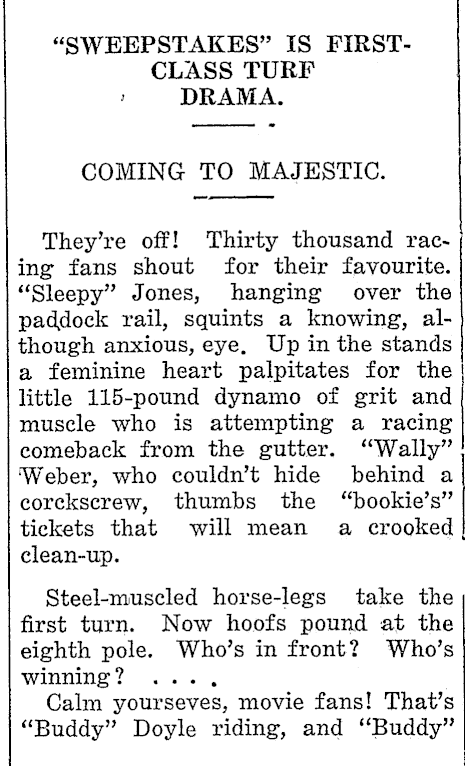 "SWEEPSTAKES" IS FIRST-CLASS TURF DRAMA.

COMING TO MAJESTIC.

They're off! Thirty thousand racing fans shout for their favourite. "Sleepy" Jones, hanging over the paddock rail, squints a knowing, although anxious, eye. Up in the stands a feminine heart palpitates for the little 115-pound dynamo of grit and muscle who is attempting a racing comeback from the gutter. "Wally" Weber, who couldn't hide behind a corckscrew, thumbs the "bookie's" tickets that will mean a crooked clean-up.

Steel-muscled horse-legs take the first turn. Now hoofs pound at the eighth pole. Who's in front? Who's winning? . . . .

Calm yourseves, movie fans! That's "Buddy" Doyle riding, and "Buddy"